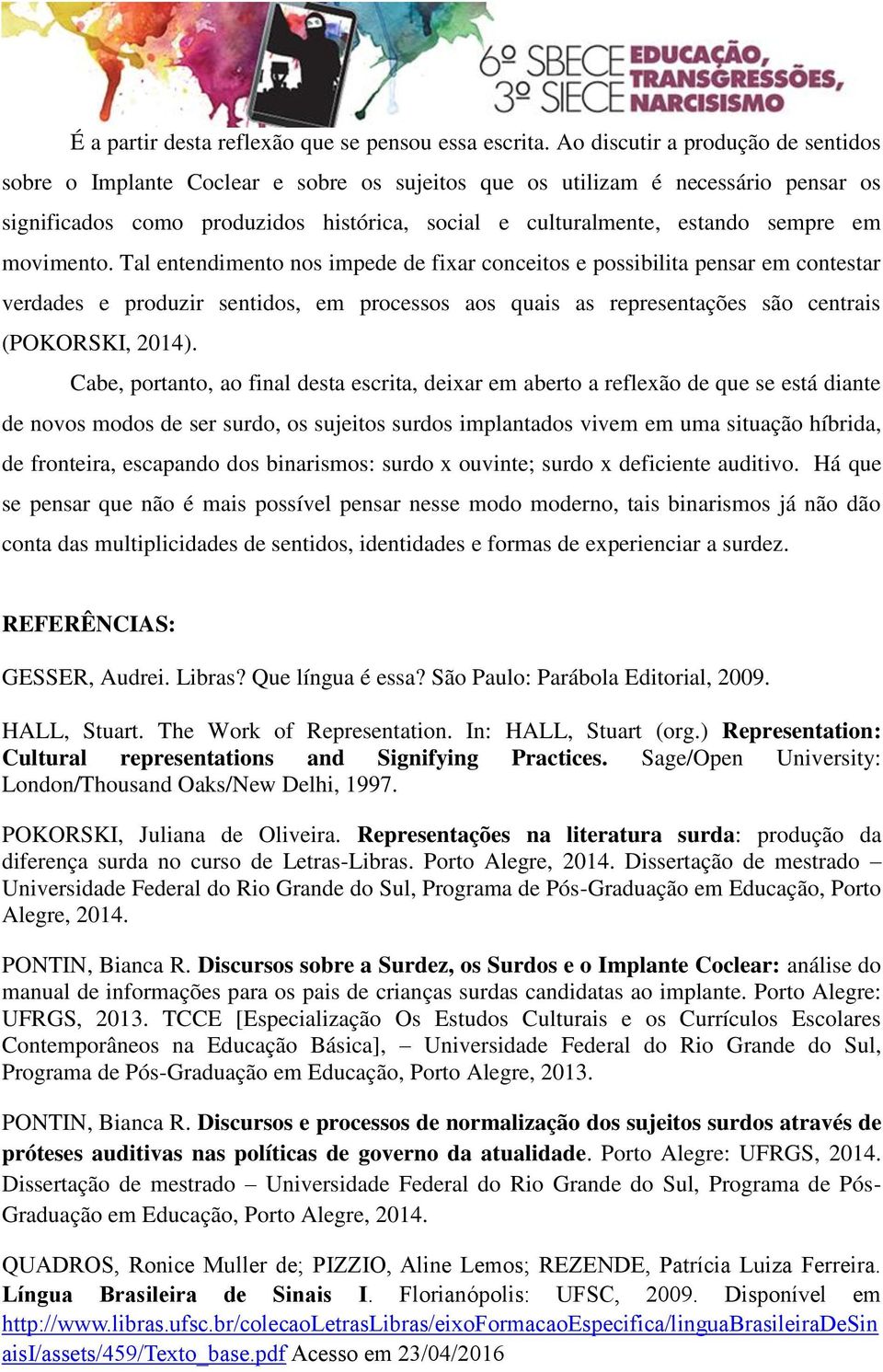 6º SBECE 3º SIECE EDUCAÇÃO, TRANSGRESSÕES, NARCISISMO

É a partir desta reflexão que se pensou essa escrita. Ao discutir a produção de sentidos sobre o Implante Coclear e sobre os sujeitos que os utilizam é necessário pensar os significados como produzidos histórica, social e culturalmente, estando sempre em movimento. Tal entendimento nos impede de fixar conceitos e possibilita pensar em contestar verdades e produzir sentidos, em processos aos quais as representações são centrais (POKORSKI, 2014).

Cabe, portanto, ao final desta escrita, deixar em aberto a reflexão de que se está diante de novos modos de ser surdo, os sujeitos surdos implantados vivem em uma situação híbrida, de fronteira, escapando dos binarismos: surdo x ouvinte; surdo x deficiente auditivo. Há que se pensar que não é mais possível pensar nesse modo moderno, tais binarismos já não dão conta das multiplicidades de sentidos, identidades e formas de experienciar a surdez.

REFERÊNCIAS:

GESSER, Audrei. Libras? Que língua é essa? São Paulo: Parábola Editorial, 2009.

HALL, Stuart. The Work of Representation. In: HALL, Stuart (org.) Representation: Cultural representations and Signifying Practices. Sage/Open University: London/Thousand Oaks/New Delhi, 1997.

POKORSKI, Juliana de Oliveira. Representações na literatura surda: produção da diferença surda no curso de Letras-Libras. Porto Alegre, 2014. Dissertação de mestrado – Universidade Federal do Rio Grande do Sul, Programa de Pós-Graduação em Educação, Porto Alegre, 2014.

PONTIN, Bianca R. Discursos sobre a Surdez, os Surdos e o Implante Coclear: análise do manual de informações para os pais de crianças surdas candidatas ao implante. Porto Alegre: UFRGS, 2013. TCCE [Especialização Os Estudos Culturais e os Currículos Escolares Contemporâneos na Educação Básica], – Universidade Federal do Rio Grande do Sul, Programa de Pós-Graduação em Educação, Porto Alegre, 2013.

PONTIN, Bianca R. Discursos e processos de normalização dos sujeitos surdos através de próteses auditivas nas políticas de governo da atualidade. Porto Alegre: UFRGS, 2014. Dissertação de mestrado – Universidade Federal do Rio Grande do Sul, Programa de Pós-Graduação em Educação, Porto Alegre, 2014.

QUADROS, Ronice Muller de; PIZZIO, Aline Lemos; REZENDE, Patrícia Luiza Ferreira. Língua Brasileira de Sinais I. Florianópolis: UFSC, 2009. Disponível em http://www.libras.ufsc.br/colecaoLetrasLibras/eixoFormacaoEspecifica/linguaBrasileiraDeSinaisI/assets/459/Texto_base.pdf Acesso em 23/04/2016